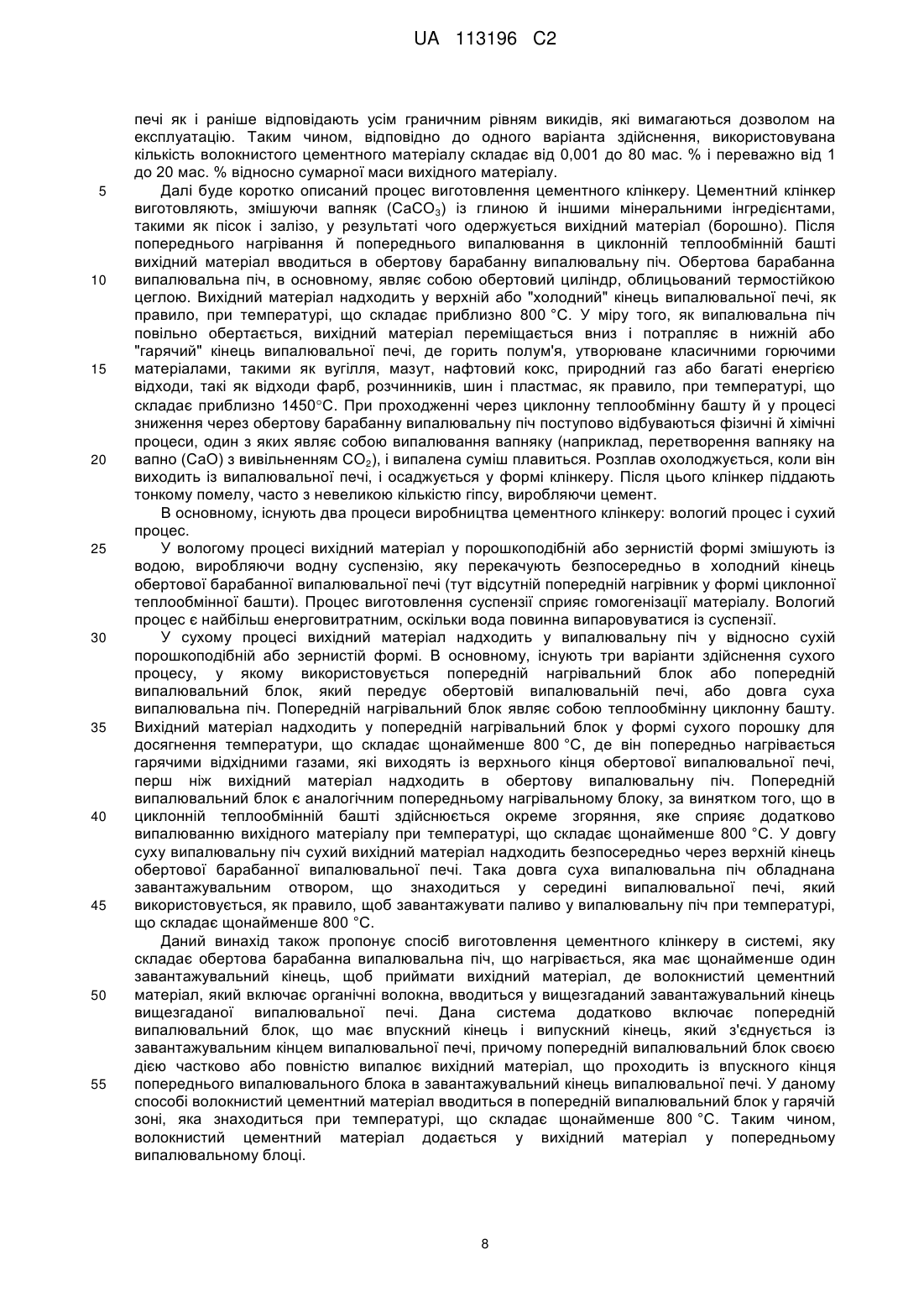 UA 113196 C2

печі як і раніше відповідають усім граничним рівням викидів, які вимагаються дозволом на експлуатацію. Таким чином, відповідно до одного варіанта здійснення, використовувана кількість волокнистого цементного матеріалу складає від 0,001 до 80 мас. % і переважно від 1 до 20 мас. % відносно сумарної маси вихідного матеріалу.

5 Далі буде коротко описаний процес виготовлення цементного клінкеру. Цементний клінкер виготовляють, змішуючи вапняк ($CaCO_3$) із глиною й іншими мінеральними інгредієнтами, такими як пісок і залізо, у результаті чого одержується вихідний матеріал (борошно). Після попереднього нагрівання й попереднього випалювання в циклонній теплообмінній башті вихідний матеріал вводиться в обертову барабанну випалювальну піч. Обертова барабанна 10 випалювальна піч, в основному, являє собою обертовий циліндр, облицьований термостійкою цеглою. Вихідний матеріал надходить у верхній або "холодний" кінець випалювальної печі, як правило, при температурі, що складає приблизно 800 °C. У міру того, як випалювальна піч повільно обертається, вихідний матеріал переміщається вниз і потрапляє в нижній або "гарячий" кінець випалювальної печі, де горить полум'я, утворюване класичними горючими 15 матеріалами, такими як вугілля, мазут, нафтовий кокс, природний газ або багаті енергією відходи, такі як відходи фарб, розчинників, шин і пластмас, як правило, при температурі, що складає приблизно 1450°C. При проходженні через циклонну теплообмінну башту й у процесі зниження через обертову барабанну випалювальну піч поступово відбуваються фізичні й хімічні процеси, один з яких являє собою випалювання вапняку (наприклад, перетворення вапняку на 20 вапно (CaO) з вивільненням $CO_2$), і випалена суміш плавиться. Розплав охолоджується, коли він виходить із випалювальної печі, і осаджується у формі клінкеру. Після цього клінкер піддають тонкому помелу, часто з невеликою кількістю гіпсу, виробляючи цемент.

В основному, існують два процеси виробництва цементного клінкеру: вологий процес і сухий процес.

25 У вологому процесі вихідний матеріал у порошкоподібній або зернистій формі змішують із водою, виробляючи водну суспензію, яку перекачують безпосередньо в холодний кінець обертової барабанної випалювальної печі (тут відсутній попередній нагрівник у формі циклонної теплообмінної башти). Процес виготовлення суспензії сприяє гомогенізації матеріалу. Вологий процес є найбільш енерговитратним, оскільки вода повинна випаровуватися із суспензії.

30 У сухому процесі вихідний матеріал надходить у випалювальну піч у відносно сухій порошкоподібній або зернистій формі. В основному, існують три варіанти здійснення сухого процесу, у якому використовується попередній нагрівальний блок або попередній випалювальний блок, який передує обертовій випалювальній печі, або довга суха випалювальна піч. Попередній нагрівальний блок являє собою теплообмінну циклонну башту. 35 Вихідний матеріал надходить у попередній нагрівальний блок у формі сухого порошку для досягнення температури, що складає щонайменше 800 °C, де він попередньо нагрівається гарячими відхідними газами, які виходять із верхнього кінця обертової випалювальної печі, перш ніж вихідний матеріал надходить в обертову випалювальну піч. Попередній випалювальний блок є аналогічним попередньому нагрівальному блоку, за винятком того, що в 40 циклонній теплообмінній башті здійснюється окреме згоряння, яке сприяє додатково випалюванню вихідного матеріалу при температурі, що складає щонайменше 800 °C. У довгу суху випалювальну піч сухий вихідний матеріал надходить безпосередньо через верхній кінець обертової барабанної випалювальної печі. Така довга суха випалювальна піч обладнана завантажувальним отвором, що знаходиться у середині випалювальної печі, який 45 використовується, як правило, щоб завантажувати паливо у випалювальну піч при температурі, що складає щонайменше 800 °C.

Даний винахід також пропонує спосіб виготовлення цементного клінкеру в системі, яку складає обертова барабанна випалювальна піч, що нагрівається, яка має щонайменше один завантажувальний кінець, щоб приймати вихідний матеріал, де волокнистий цементний 50 матеріал, який включає органічні волокна, вводиться у вищезгаданий завантажувальний кінець вищезгаданої випалювальної печі. Дана система додатково включає попередній випалювальний блок, що має впускний кінець і випускний кінець, який з'єднується із завантажувальним кінцем випалювальної печі, причому попередній випалювальний блок своєю дією частково або повністю випалює вихідний матеріал, що проходить із впускного кінця 55 попереднього випалювального блока в завантажувальний кінець випалювальної печі. У даному способі волокнистий цементний матеріал вводиться в попередній випалювальний блок у гарячій зоні, яка знаходиться при температурі, що складає щонайменше 800 °C. Таким чином, волокнистий цементний матеріал додається у вихідний матеріал у попередньому випалювальному блоці.

8